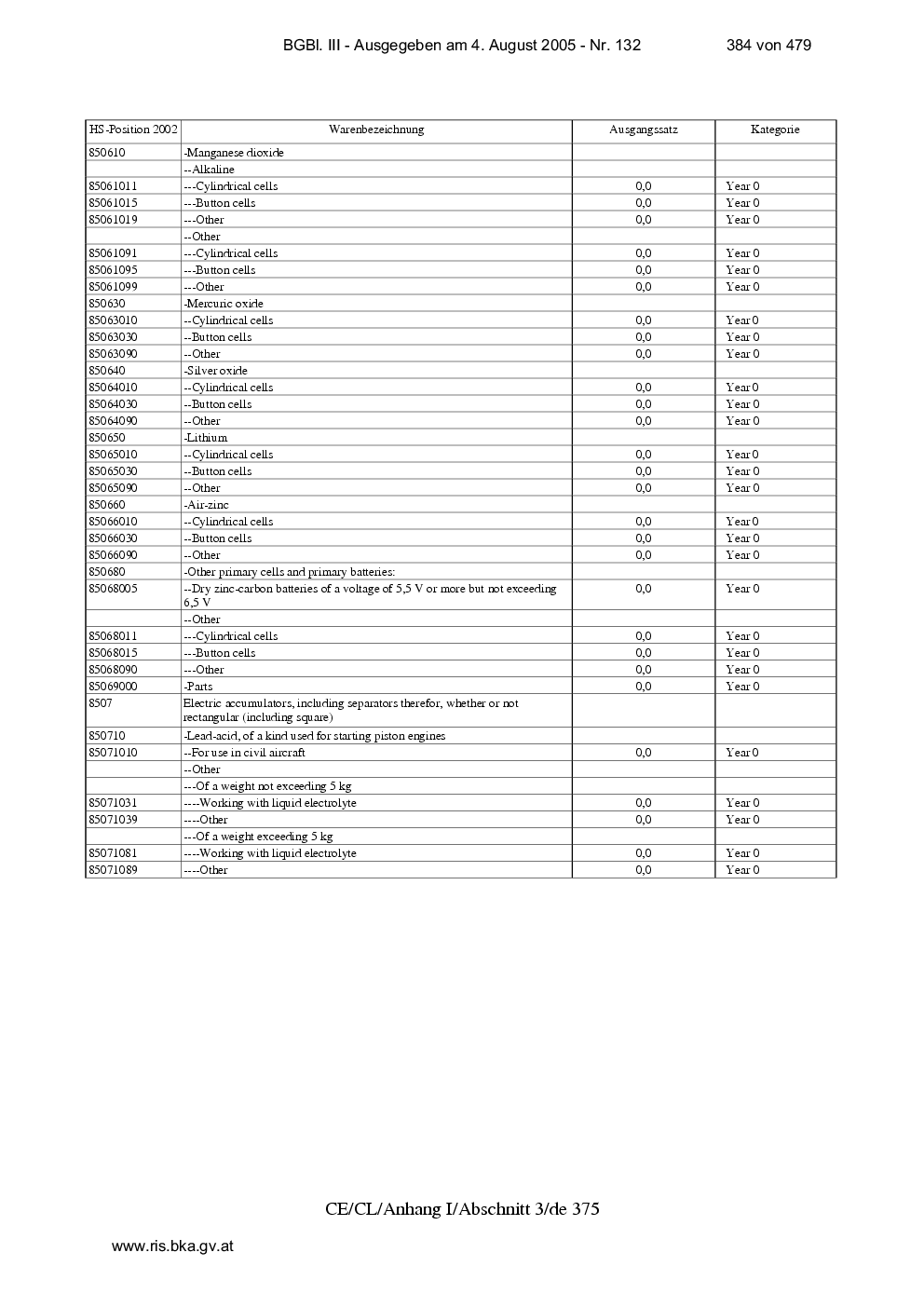 BGBl. III - Ausgegeben am 4. August 2005 - Nr. 132 384 von 479

| HS-Position 2002 | Warenbezeichnung | Ausgangssatz | Kategorie |
|---|---|---|---|
| 850610 | -Manganese dioxide | | |
| | --Alkaline | | |
| 85061011 | ---Cylindrical cells | 0,0 | Year 0 |
| 85061015 | ---Button cells | 0,0 | Year 0 |
| 85061019 | ---Other | 0,0 | Year 0 |
| | --Other | | |
| 85061091 | ---Cylindrical cells | 0,0 | Year 0 |
| 85061095 | ---Button cells | 0,0 | Year 0 |
| 85061099 | ---Other | 0,0 | Year 0 |
| 850630 | -Mercuric oxide | | |
| 85063010 | --Cylindrical cells | 0,0 | Year 0 |
| 85063030 | --Button cells | 0,0 | Year 0 |
| 85063090 | --Other | 0,0 | Year 0 |
| 850640 | -Silver oxide | | |
| 85064010 | --Cylindrical cells | 0,0 | Year 0 |
| 85064030 | --Button cells | 0,0 | Year 0 |
| 85064090 | --Other | 0,0 | Year 0 |
| 850650 | -Lithium | | |
| 85065010 | --Cylindrical cells | 0,0 | Year 0 |
| 85065030 | --Button cells | 0,0 | Year 0 |
| 85065090 | --Other | 0,0 | Year 0 |
| 850660 | -Air-zinc | | |
| 85066010 | --Cylindrical cells | 0,0 | Year 0 |
| 85066030 | --Button cells | 0,0 | Year 0 |
| 85066090 | --Other | 0,0 | Year 0 |
| 850680 | -Other primary cells and primary batteries: | | |
| 85068005 | --Dry zinc-carbon batteries of a voltage of 5,5 V or more but not exceeding 6,5 V | 0,0 | Year 0 |
| | --Other | | |
| 85068011 | ---Cylindrical cells | 0,0 | Year 0 |
| 85068015 | ---Button cells | 0,0 | Year 0 |
| 85068090 | ---Other | 0,0 | Year 0 |
| 85069000 | -Parts | 0,0 | Year 0 |
| 8507 | Electric accumulators, including separators therefor, whether or not rectangular (including square) | | |
| 850710 | -Lead-acid, of a kind used for starting piston engines | | |
| 85071010 | --For use in civil aircraft | 0,0 | Year 0 |
| | --Other | | |
| | ---Of a weight not exceeding 5 kg | | |
| 85071031 | ----Working with liquid electrolyte | 0,0 | Year 0 |
| 85071039 | ----Other | 0,0 | Year 0 |
| | ---Of a weight exceeding 5 kg | | |
| 85071081 | ----Working with liquid electrolyte | 0,0 | Year 0 |
| 85071089 | ----Other | 0,0 | Year 0 |

CE/CL/Anhang I/Abschnitt 3/de 375

www.ris.bka.gv.at